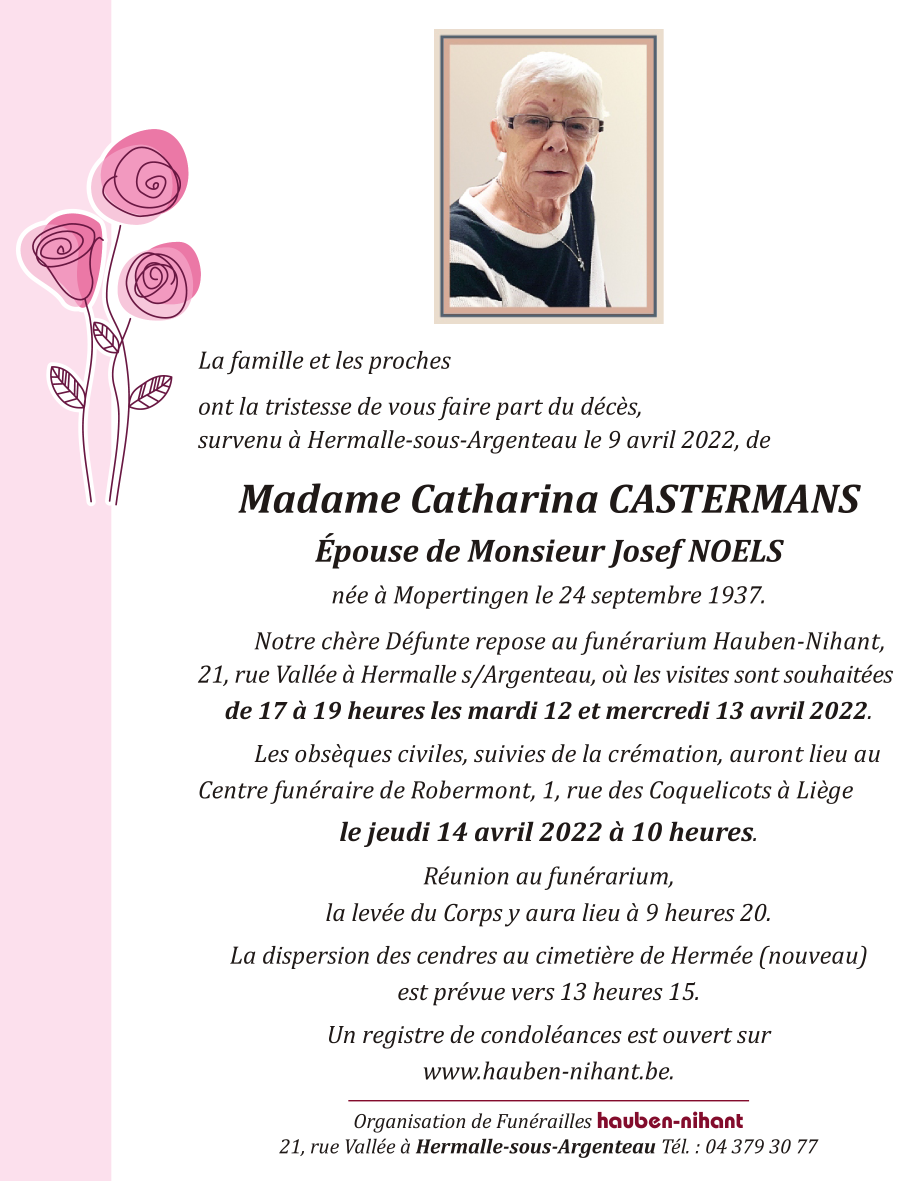 La famille et les proches

ont la tristesse de vous faire part du décès, survenu à Hermalle-sous-Argenteau le 9 avril 2022, de

Madame Catharina CASTERMANS

Épouse de Monsieur Josef NOELS

née à Mopertingen le 24 septembre 1937.

Notre chère Défunte repose au funérarium Hauben-Nihant, 21, rue Vallée à Hermalle s/Argenteau, où les visites sont souhaitées de 17 à 19 heures les mardi 12 et mercredi 13 avril 2022.

Les obsèques civiles, suivies de la crémation, auront lieu au Centre funéraire de Robermont, 1, rue des Coquelicots à Liège

le jeudi 14 avril 2022 à 10 heures.

Réunion au funérarium, la levée du Corps y aura lieu à 9 heures 20.

La dispersion des cendres au cimetière de Hermée (nouveau) est prévue vers 13 heures 15.

Un registre de condoléances est ouvert sur www.hauben-nihant.be.

Organisation de Funérailles hauben-nihant
21, rue Vallée à Hermalle-sous-Argenteau Tél. : 04 379 30 77